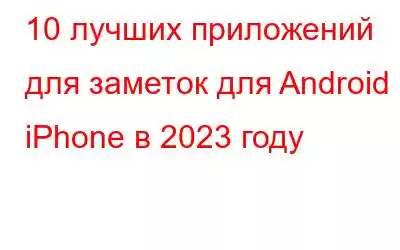 10 лучших приложений для заметок для Android iPhone в 2023 году